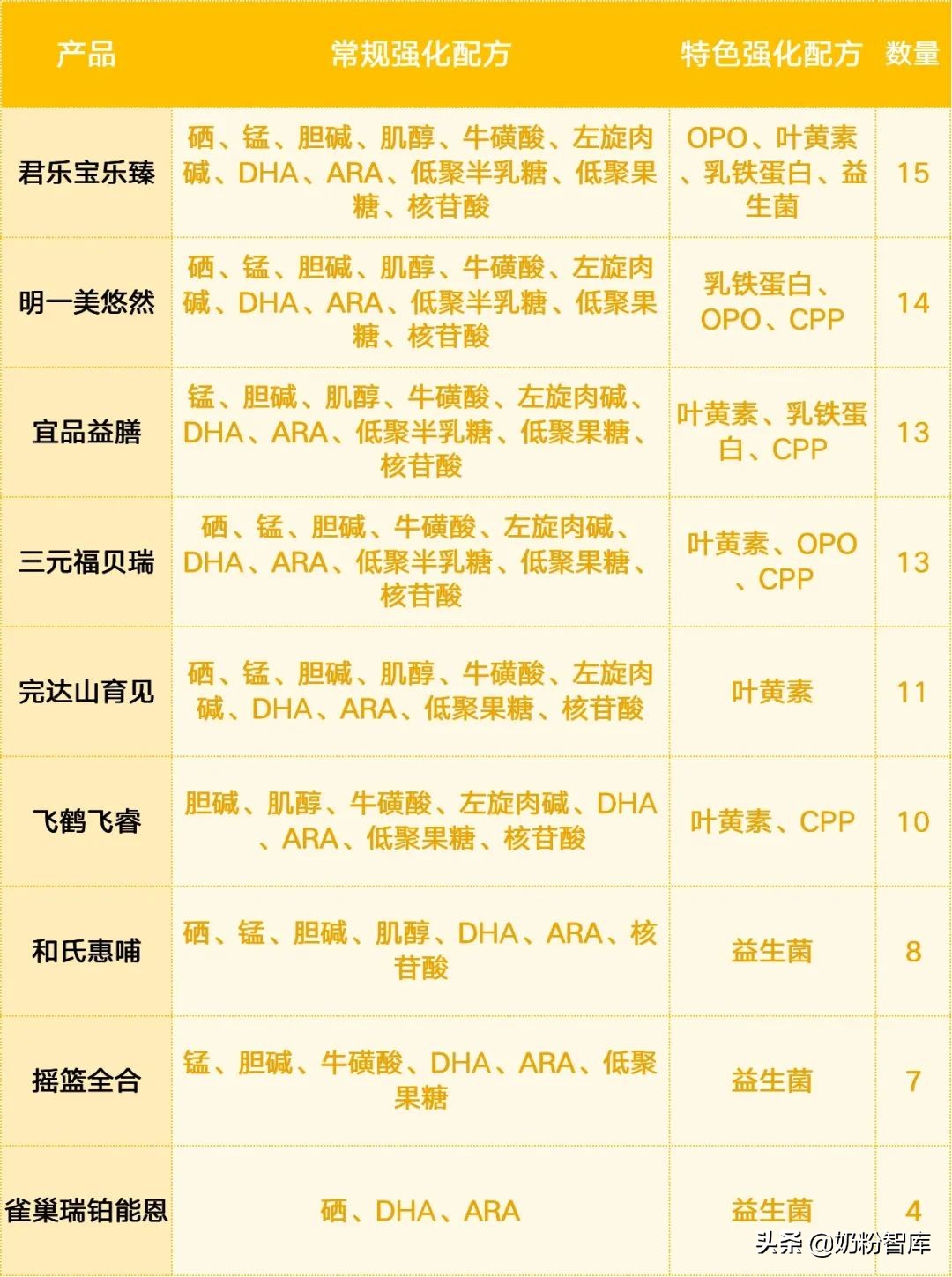 | 产品 | 常规强化配方 | 特色强化配方 | 数量 |
|---|---|---|---|
| 君乐宝乐臻 | 硒、锰、胆碱、肌醇、牛磺酸、左旋肉碱、DHA、ARA、低聚半乳糖、低聚果糖、核苷酸 | OPO、叶黄素、乳铁蛋白、益生菌 | 15 |
| 明一美悠然 | 硒、锰、胆碱、肌醇、牛磺酸、左旋肉碱、DHA、ARA、低聚半乳糖、低聚果糖、核苷酸 | 乳铁蛋白、OPO、CPP | 14 |
| 宜品益膳 | 锰、胆碱、肌醇、牛磺酸、左旋肉碱、DHA、ARA、低聚半乳糖、低聚果糖、核苷酸 | 叶黄素、乳铁蛋白、CPP | 13 |
| 三元福贝瑞 | 硒、锰、胆碱、牛磺酸、左旋肉碱、DHA、ARA、低聚半乳糖、低聚果糖、核苷酸 | 叶黄素、OPO、CPP | 13 |
| 完达山育见 | 硒、锰、胆碱、肌醇、牛磺酸、左旋肉碱、DHA、ARA、低聚果糖、核苷酸 | 叶黄素 | 11 |
| 飞鹤飞睿 | 胆碱、肌醇、牛磺酸、左旋肉碱、DHA、ARA、低聚果糖、核苷酸 | 叶黄素、CPP | 10 |
| 和氏惠哺 | 硒、锰、胆碱、肌醇、DHA、ARA、核苷酸 | 益生菌 | 8 |
| 摇篮全合 | 锰、胆碱、牛磺酸、DHA、ARA、低聚果糖 | 益生菌 | 7 |
| 雀巢瑞铂能恩 | 硒、DHA、ARA | 益生菌 | 4 |

头条 @奶粉智库